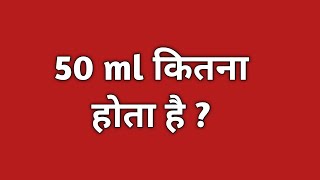 50 ml कितना होता है ?